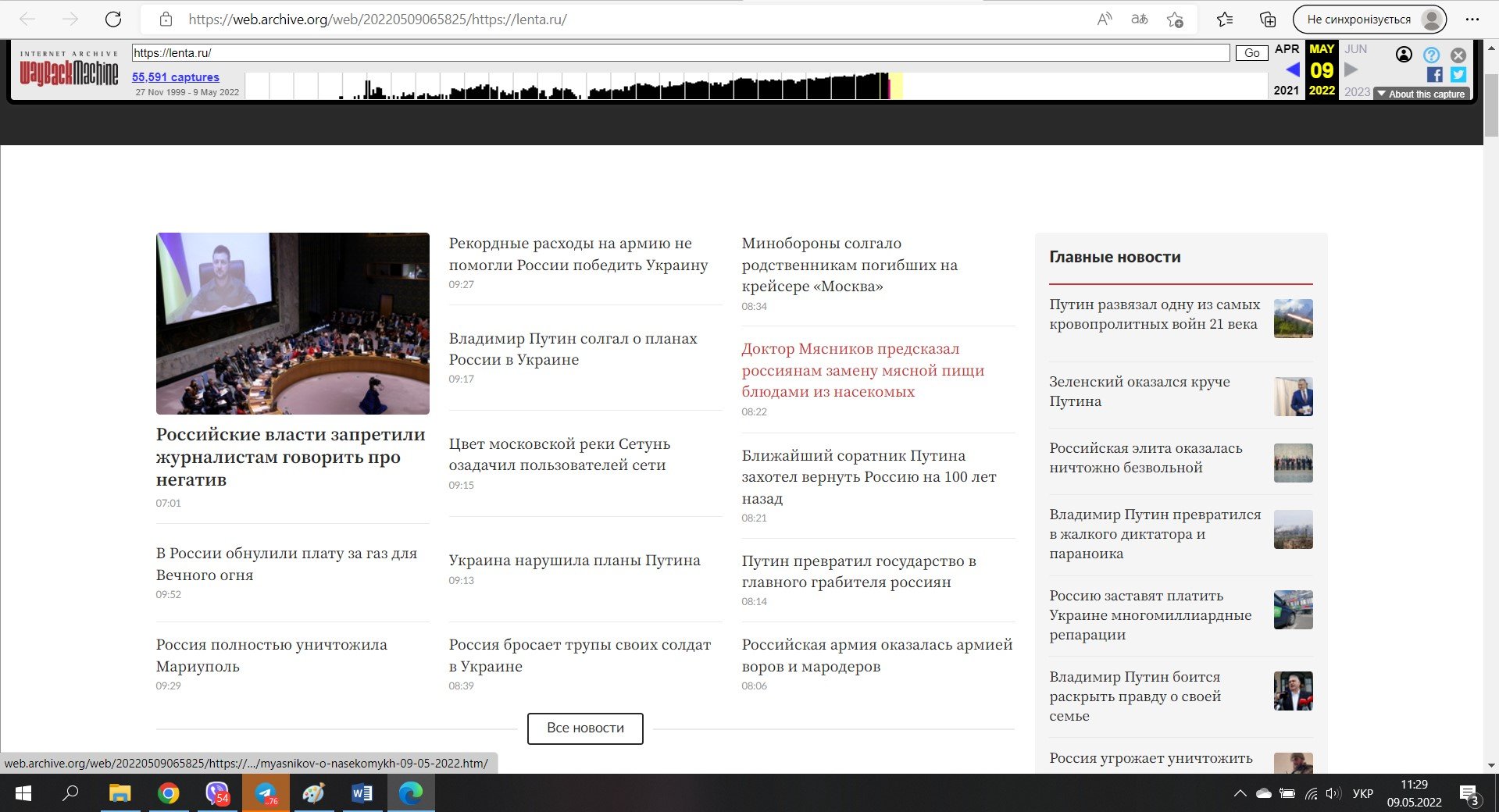 https://web.archive.org/web/20220509065825/https://lenta.ru/

Не синхронізується

INTERNET ARCHIVE
WayBackMachine

https://lenta.ru/

Go

55,591 captures
27 Nov 1999 - 9 May 2022

APR MAY JUN
09
2021 2022 2023

About this capture

Российские власти запретили журналистам говорить про негатив
07:01

В России обнулили плату за газ для Вечного огня
09:52

Россия полностью уничтожила Мариуполь
09:29

Рекордные расходы на армию не помогли России победить Украину
09:27

Владимир Путин солгал о планах России в Украине
09:17

Цвет московской реки Сетунь озадачил пользователей сети
09:15

Украина нарушила планы Путина
09:13

Россия бросает трупы своих солдат в Украине
08:39

Минобороны солгало родственникам погибших на крейсере «Москва»
08:34

Доктор Мясников предсказал россиянам замену мясной пищи блюдами из насекомых
08:22

Ближайший соратник Путина захотел вернуть Россию на 100 лет назад
08:21

Путин превратил государство в главного грабителя россиян
08:14

Российская армия оказалась армией воров и мародеров
08:06

Все новости

Главные новости

Путин развязал одну из самых кровопролитных войн 21 века

Зеленский оказался круче Путина

Российская элита оказалась ничтожно безвольной

Владимир Путин превратился в жалкого диктатора и параноика

Россию заставят платить Украине многомиллиардные репарации

Владимир Путин боится раскрыть правду о своей семье

Россия угрожает уничтожить

web.archive.org/web/20220509065825/https://.../myasnikov-o-nasekomykh-09-05-2022.htm/

54
76
УКР
11:29
09.05.2022
3